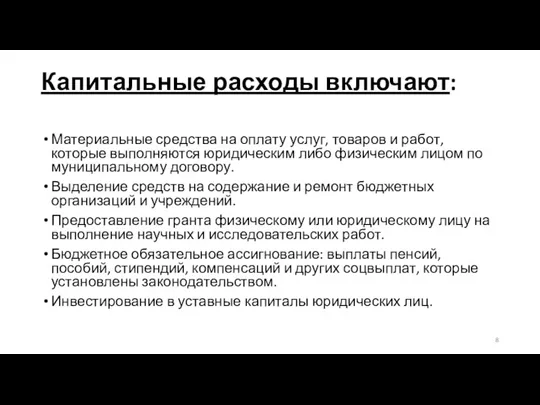 Капитальные расходы включают:

• Материальные средства на оплату услуг, товаров и работ, которые выполняются юридическим либо физическим лицом по муниципальному договору.
• Выделение средств на содержание и ремонт бюджетных организаций и учреждений.
• Предоставление гранта физическому или юридическому лицу на выполнение научных и исследовательских работ.
• Бюджетное обязательное ассигнование: выплаты пенсий, пособий, стипендий, компенсаций и других соцвыплат, которые установлены законодательством.
• Инвестирование в уставные капиталы юридических лиц.

8